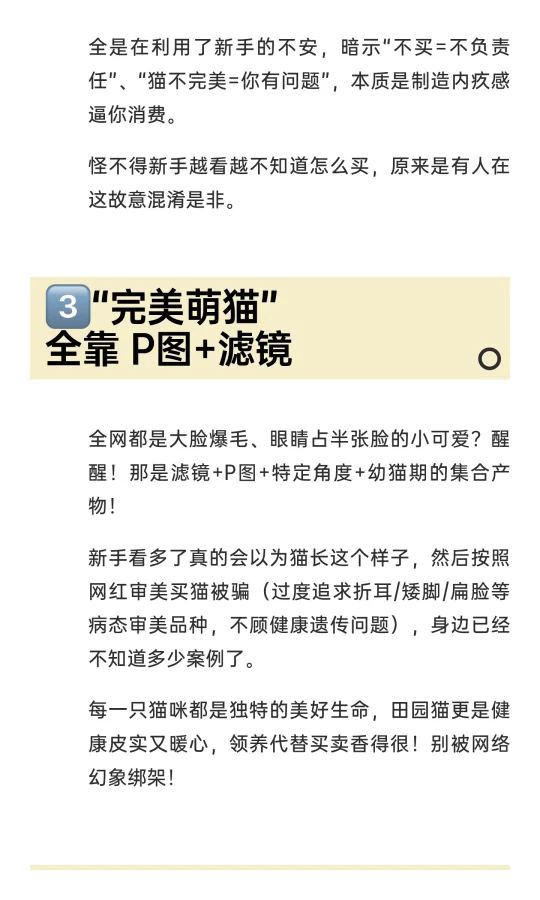 全是在利用了新手的不安，暗示“不买=不负责任”、“猫不完美=你有问题”，本质是制造内疚感逼你消费。

怪不得新手越看越不知道怎么买，原来是有人在这故意混淆是非。

3“完美萌猫”
全靠P图+滤镜

全网都是大脸爆毛、眼睛占半张脸的小可爱？醒醒！那是滤镜+P图+特定角度+幼猫期的集合产物！

新手看多了真的会以为猫长这个样子，然后按照网红审美买猫被骗（过度追求折耳/矮脚/扁脸等病态审美品种，不顾健康遗传问题），身边已经不知道多少案例了。

每一只猫咪都是独特的美好生命，田园猫更是健康皮实又暖心，领养代替买卖香得很！别被网络幻象绑架！